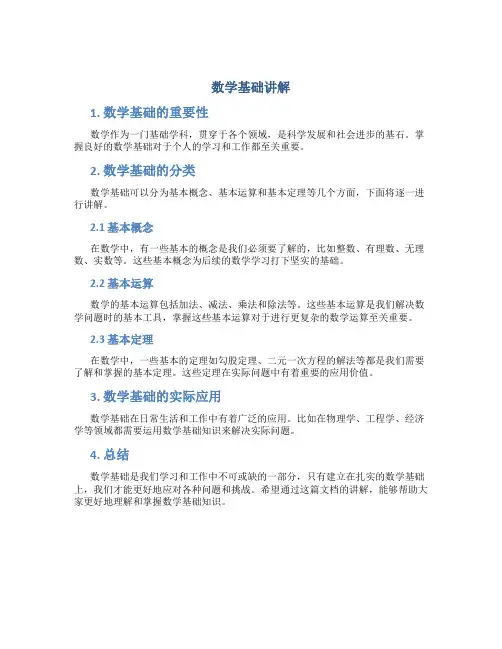 数学基础讲解

1. 数学基础的重要性

数学作为一门基础学科，贯穿于各个领域，是科学发展和社会进步的基石。掌握良好的数学基础对于个人的学习和工作都至关重要。

2. 数学基础的分类

数学基础可以分为基本概念、基本运算和基本定理等几个方面，下面将逐一进行讲解。

2.1 基本概念

在数学中，有一些基本的概念是我们必须要了解的，比如整数、有理数、无理数、实数等。这些基本概念为后续的数学学习打下坚实的基础。

2.2 基本运算

数学的基本运算包括加法、减法、乘法和除法等。这些基本运算是我们解决数学问题时的基本工具，掌握这些基本运算对于进行更复杂的数学运算至关重要。

2.3 基本定理

在数学中，一些基本的定理如勾股定理、二元一次方程的解法等都是我们需要了解和掌握的基本定理。这些定理在实际问题中有着重要的应用价值。

3. 数学基础的实际应用

数学基础在日常生活和工作中有着广泛的应用。比如在物理学、工程学、经济学等领域都需要运用数学基础知识来解决实际问题。

4. 总结

数学基础是我们学习和工作中不可或缺的一部分，只有建立在扎实的数学基础上，我们才能更好地应对各种问题和挑战。希望通过这篇文档的讲解，能够帮助大家更好地理解和掌握数学基础知识。